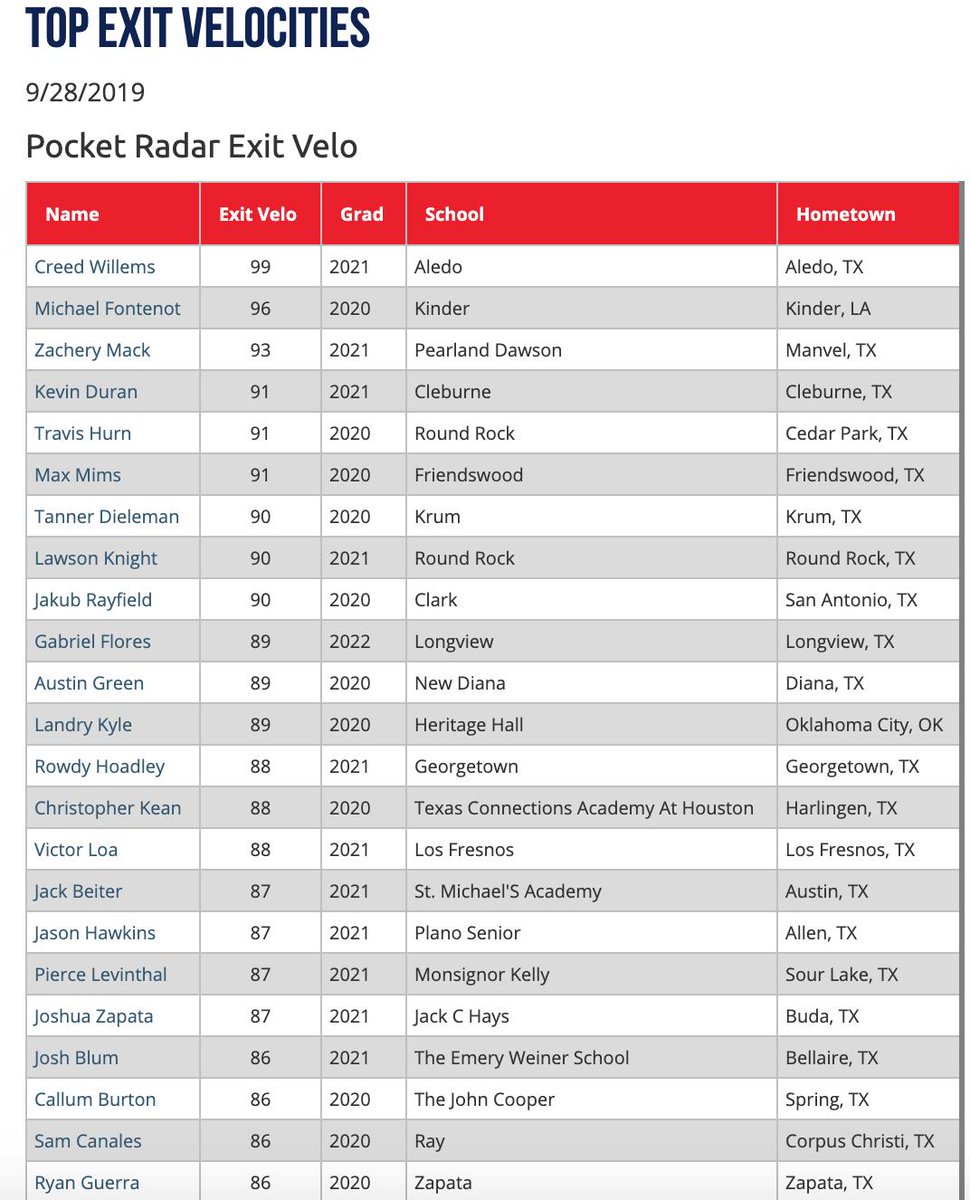 TOP EXIT VELOCITIES

9/28/2019

Pocket Radar Exit Velo

| Name | Exit Velo | Grad | School | Hometown |
|---|---|---|---|---|
| Creed Willems | 99 | 2021 | Aledo | Aledo, TX |
| Michael Fontenot | 96 | 2020 | Kinder | Kinder, LA |
| Zachery Mack | 93 | 2021 | Pearland Dawson | Manvel, TX |
| Kevin Duran | 91 | 2021 | Cleburne | Cleburne, TX |
| Travis Hurn | 91 | 2020 | Round Rock | Cedar Park, TX |
| Max Mims | 91 | 2020 | Friendswood | Friendswood, TX |
| Tanner Dieleman | 90 | 2020 | Krum | Krum, TX |
| Lawson Knight | 90 | 2021 | Round Rock | Round Rock, TX |
| Jakub Rayfield | 90 | 2020 | Clark | San Antonio, TX |
| Gabriel Flores | 89 | 2022 | Longview | Longview, TX |
| Austin Green | 89 | 2020 | New Diana | Diana, TX |
| Landry Kyle | 89 | 2020 | Heritage Hall | Oklahoma City, OK |
| Rowdy Hoadley | 88 | 2021 | Georgetown | Georgetown, TX |
| Christopher Kean | 88 | 2020 | Texas Connections Academy At Houston | Harlingen, TX |
| Victor Loa | 88 | 2021 | Los Fresnos | Los Fresnos, TX |
| Jack Beiter | 87 | 2021 | St. Michael'S Academy | Austin, TX |
| Jason Hawkins | 87 | 2021 | Plano Senior | Allen, TX |
| Pierce Levinthal | 87 | 2021 | Monsignor Kelly | Sour Lake, TX |
| Joshua Zapata | 87 | 2021 | Jack C Hays | Buda, TX |
| Josh Blum | 86 | 2021 | The Emery Weiner School | Bellaire, TX |
| Callum Burton | 86 | 2020 | The John Cooper | Spring, TX |
| Sam Canales | 86 | 2020 | Ray | Corpus Christi, TX |
| Ryan Guerra | 86 | 2020 | Zapata | Zapata, TX |